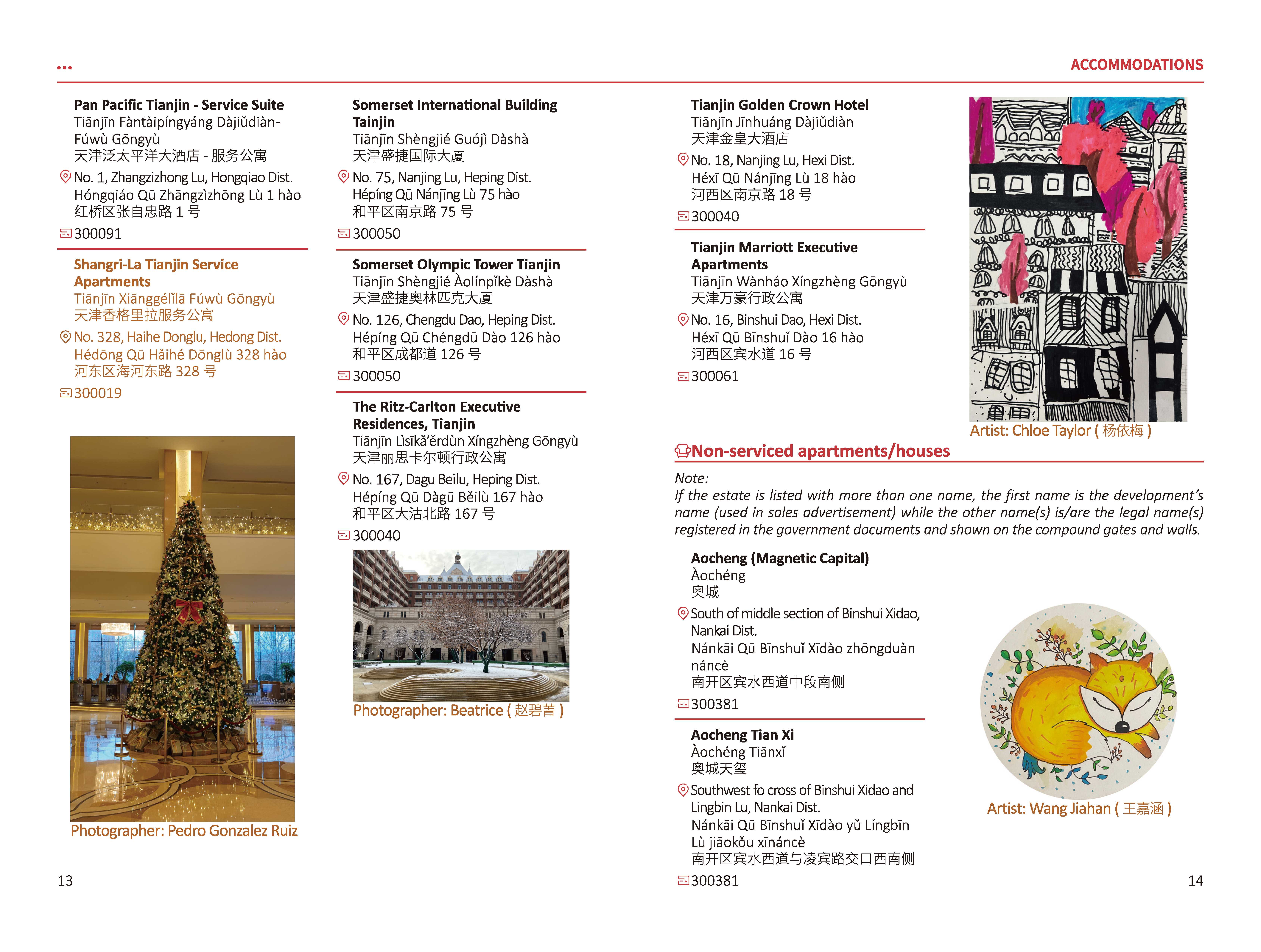 ...

ACCOMMODATIONS

Pan Pacific Tianjin - Service Suite
Tiānjīn Fàntàipíngyáng Dàjiǔdiàn-Fúwù Gōngyù
天津泛太平洋大酒店 - 服务公寓
No. 1, Zhangzizhong Lu, Hongqiao Dist.
Hóngqiáo Qū Zhāngzìzhōng Lù 1 hào
红桥区张自忠路 1 号
300091

Shangri-La Tianjin Service Apartments
Tiānjīn Xiānggélǐlā Fúwù Gōngyù
天津香格里拉服务公寓
No. 328, Haihe Donglu, Hedong Dist.
Hédōng Qū Hǎihé Dōnglù 328 hào
河东区海河东路 328 号
300019

Photographer: Pedro Gonzalez Ruiz

13

Somerset International Building Tainjin
Tiānjīn Shèngjié Guójì Dàshà
天津盛捷国际大厦
No. 75, Nanjing Lu, Heping Dist.
Hépíng Qū Nánjīng Lù 75 hào
和平区南京路 75 号
300050

Somerset Olympic Tower Tianjin
Tiānjīn Shèngjié Àolínpǐkè Dàshà
天津盛捷奥林匹克大厦
No. 126, Chengdu Dao, Heping Dist.
Hépíng Qū Chéngdū Dào 126 hào
和平区成都道 126 号
300050

The Ritz-Carlton Executive Residences, Tianjin
Tiānjīn Lìsīkǎ'ěrdùn Xíngzhèng Gōngyù
天津丽思卡尔顿行政公寓
No. 167, Dagu Beilu, Heping Dist.
Hépíng Qū Dàgū Běilù 167 hào
和平区大沽北路 167 号
300040

Photographer: Beatrice ( 赵碧菁 )

Tianjin Golden Crown Hotel
Tiānjīn Jīnhuáng Dàjiǔdiàn
天津金皇大酒店
No. 18, Nanjing Lu, Hexi Dist.
Héxī Qū Nánjīng Lù 18 hào
河西区南京路 18 号
300040

Tianjin Marriott Executive Apartments
Tiānjīn Wànháo Xíngzhèng Gōngyù
天津万豪行政公寓
No. 16, Binshui Dao, Hexi Dist.
Héxī Qū Bīnshuǐ Dào 16 hào
河西区宾水道 16 号
300061

Artist: Chloe Taylor ( 杨依梅 )

Non-serviced apartments/houses

Note:
If the estate is listed with more than one name, the first name is the development's name (used in sales advertisement) while the other name(s) is/are the legal name(s) registered in the government documents and shown on the compound gates and walls.

Aocheng (Magnetic Capital)
Àochéng
奥城
South of middle section of Binshui Xidao, Nankai Dist.
Nánkāi Qū Bīnshuǐ Xīdào zhōngduàn náncè
南开区宾水西道中段南侧
300381

Aocheng Tian Xi
Àochéng Tiānxǐ
奥城天玺
Southwest fo cross of Binshui Xidao and Lingbin Lu, Nankai Dist.
Nánkāi Qū Bīnshuǐ Xīdào yǔ Língbīn Lù jiāokǒu xīnáncè
南开区宾水西道与凌宾路交口西南侧
300381

Artist: Wang Jiahan ( 王嘉涵 )

14